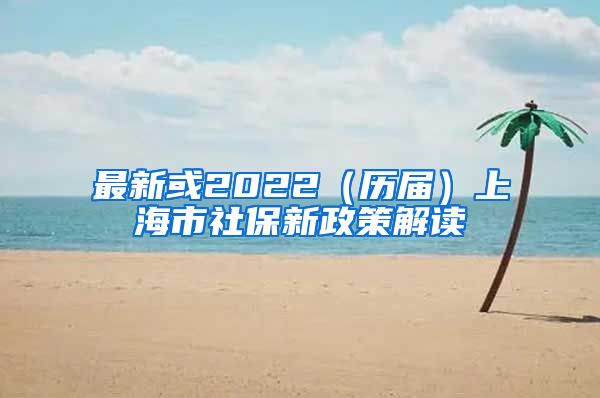 最新或2022（历届）上海市社保新政策解读